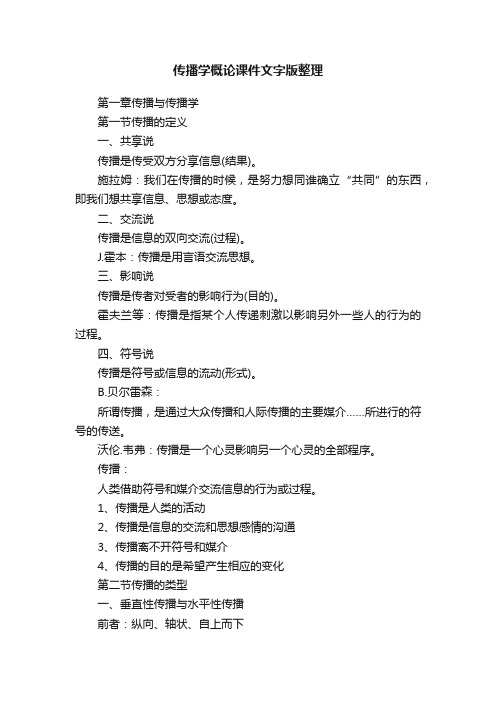 传播学概论课件文字版整理

第一章传播与传播学

第一节传播的定义

一、共享说

传播是传受双方分享信息(结果)。

施拉姆：我们在传播的时候，是努力想同谁确立“共同”的东西，即我们想共享信息、思想或态度。

二、交流说

传播是信息的双向交流(过程)。

J.霍本：传播是用言语交流思想。

三、影响说

传播是传者对受者的影响行为(目的)。

霍夫兰等：传播是指某个人传递刺激以影响另外一些人的行为的过程。

四、符号说

传播是符号或信息的流动(形式)。

B.贝尔雷森：

所谓传播，是通过大众传播和人际传播的主要媒介……所进行的符号的传送。

沃伦.韦弗：传播是一个心灵影响另一个心灵的全部程序。

传播：

人类借助符号和媒介交流信息的行为或过程。

1、传播是人类的活动

2、传播是信息的交流和思想感情的沟通

3、传播离不开符号和媒介

4、传播的目的是希望产生相应的变化

第二节传播的类型

一、垂直性传播与水平性传播

前者：纵向、轴状、自上而下